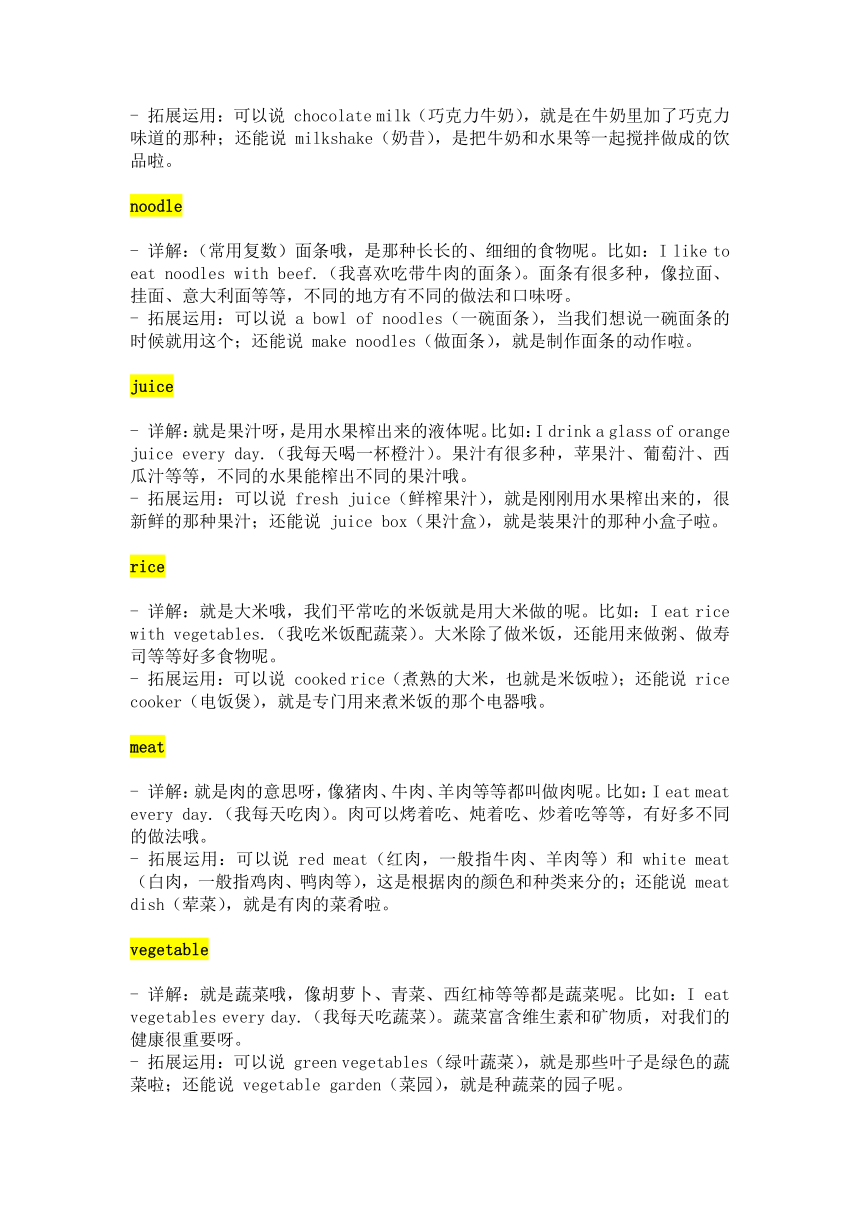 - 拓展运用：可以说 chocolate milk（巧克力牛奶），就是在牛奶里加了巧克力味道的那种；还能说 milkshake（奶昔），是把牛奶和水果等一起搅拌做成的饮品啦。

noodle

- 详解：（常用复数）面条哦，是那种长长的、细细的食物呢。比如：I like to eat noodles with beef.（我喜欢吃带牛肉的面条）。面条有很多种，像拉面、挂面、意大利面等等，不同的地方有不同的做法和口味呀。
- 拓展运用：可以说 a bowl of noodles（一碗面条），当我们想说一碗面条的时候就用这个；还能说 make noodles（做面条），就是制作面条的动作啦。

juice

- 详解：就是果汁呀，是用水果榨出来的液体呢。比如：I drink a glass of orange juice every day.（我每天喝一杯橙汁）。果汁有很多种，苹果汁、葡萄汁、西瓜汁等等，不同的水果能榨出不同的果汁哦。
- 拓展运用：可以说 fresh juice（鲜榨果汁），就是刚刚用水果榨出来的，很新鲜的那种果汁；还能说 juice box（果汁盒），就是装果汁的那种小盒子啦。

rice

- 详解：就是大米哦，我们平常吃的米饭就是用大米做的呢。比如：I eat rice with vegetables.（我吃米饭配蔬菜）。大米除了做米饭，还能用来做粥、做寿司等等好多食物呢。
- 拓展运用：可以说 cooked rice（煮熟的大米，也就是米饭啦）；还能说 rice cooker（电饭煲），就是专门用来煮米饭的那个电器哦。

meat

- 详解：就是肉的意思呀，像猪肉、牛肉、羊肉等等都叫做肉呢。比如：I eat meat every day.（我每天吃肉）。肉可以烤着吃、炖着吃、炒着吃等等，有好多不同的做法哦。
- 拓展运用：可以说 red meat（红肉，一般指牛肉、羊肉等）和 white meat（白肉，一般指鸡肉、鸭肉等），这是根据肉的颜色和种类来分的；还能说 meat dish（荤菜），就是有肉的菜肴啦。

vegetable

- 详解：就是蔬菜哦，像胡萝卜、青菜、西红柿等等都是蔬菜呢。比如：I eat vegetables every day.（我每天吃蔬菜）。蔬菜富含维生素和矿物质，对我们的健康很重要呀。
- 拓展运用：可以说 green vegetables（绿叶蔬菜），就是那些叶子是绿色的蔬菜啦；还能说 vegetable garden（菜园），就是种蔬菜的园子呢。